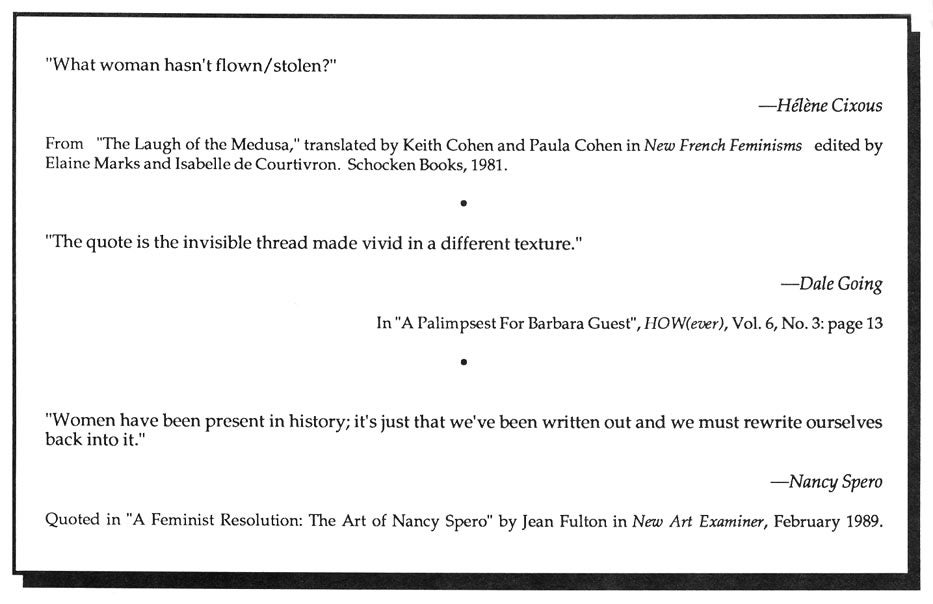 "What woman hasn't flown/stolen?"

—Hélène Cixous

From "The Laugh of the Medusa," translated by Keith Cohen and Paula Cohen in New French Feminisms edited by Elaine Marks and Isabelle de Courtivron. Schocken Books, 1981.

•

"The quote is the invisible thread made vivid in a different texture."

—Dale Going

In "A Palimpsest For Barbara Guest", HOW(ever), Vol. 6, No. 3: page 13

•

"Women have been present in history; it's just that we've been written out and we must rewrite ourselves back into it."

—Nancy Spero

Quoted in "A Feminist Resolution: The Art of Nancy Spero" by Jean Fulton in New Art Examiner, February 1989.